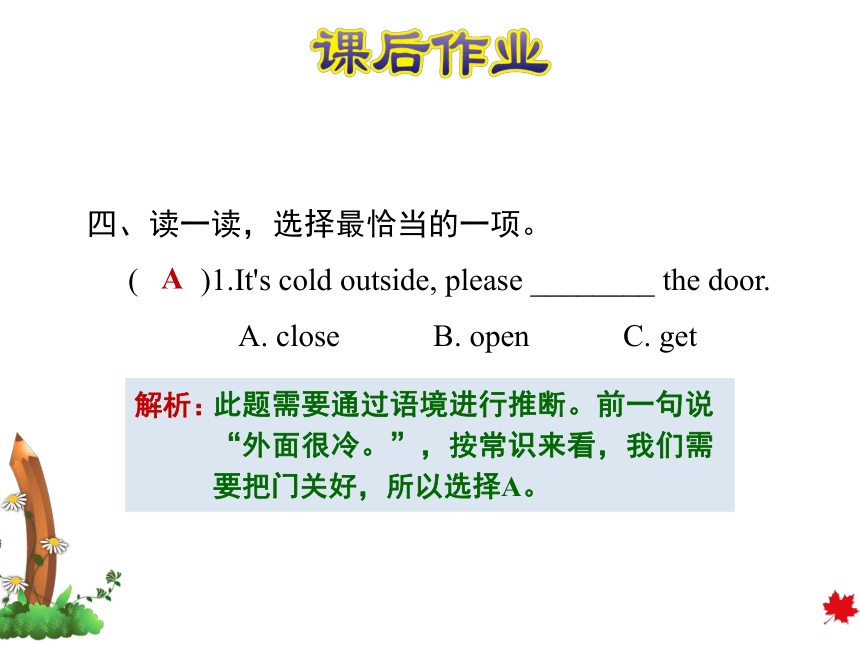 课后作业

四、读一读，选择最恰当的一项。

( A )1.It's cold outside, please ________ the door.

A. close B. open C. get

解析：此题需要通过语境进行推断。前一句说“外面很冷。”，按常识来看，我们需要把门关好，所以选择A。